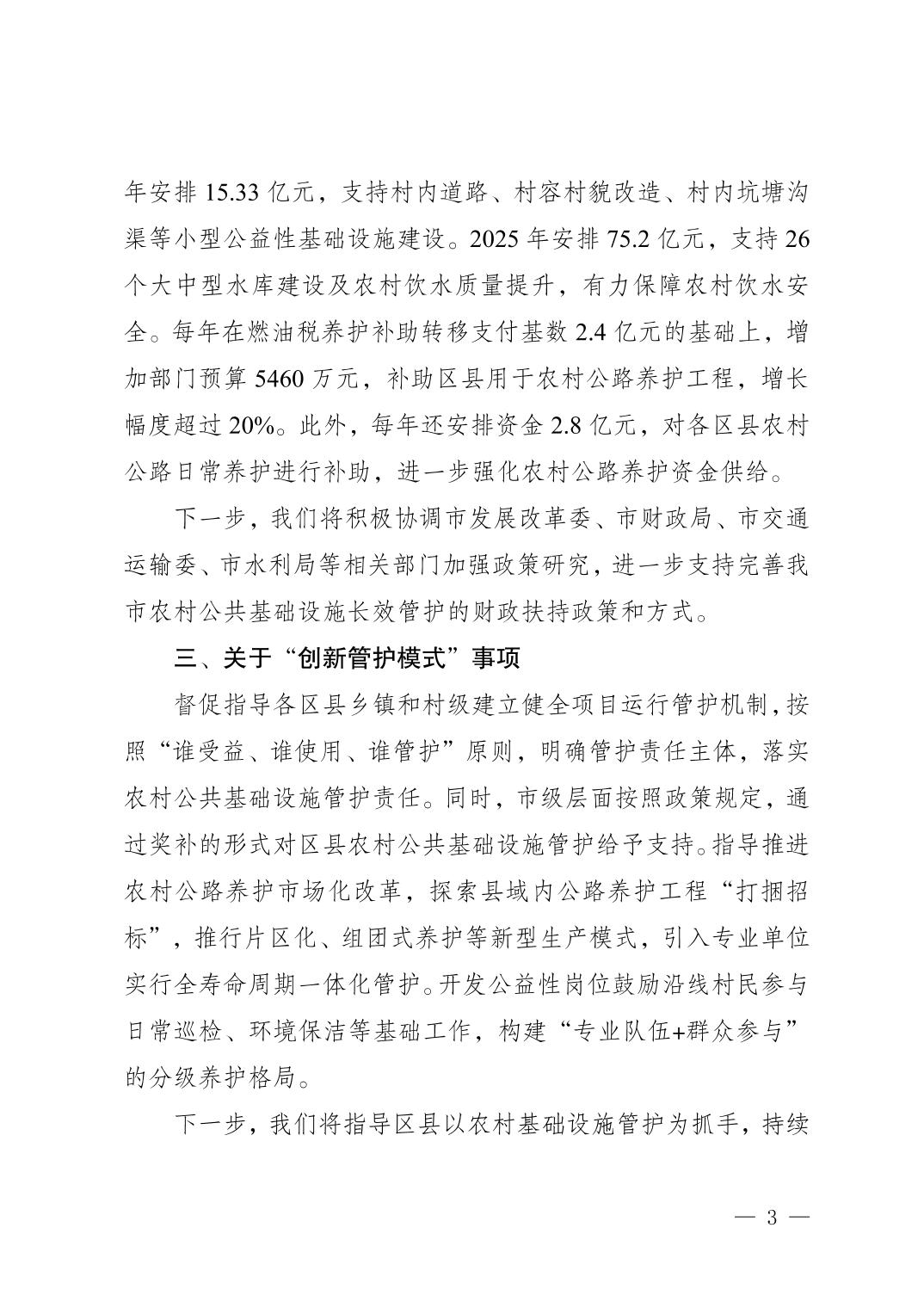 年安排 15.33 亿元，支持村内道路、村容村貌改造、村内坑塘沟渠等小型公益性基础设施建设。2025 年安排 75.2 亿元，支持 26 个大中型水库建设及农村饮水质量提升，有力保障农村饮水安全。每年在燃油税养护补助转移支付基数 2.4 亿元的基础上，增加部门预算 5460 万元，补助区县用于农村公路养护工程，增长幅度超过 20%。此外，每年还安排资金 2.8 亿元，对各区县农村公路日常养护进行补助，进一步强化农村公路养护资金供给。

下一步，我们将积极协调市发展改革委、市财政局、市交通运输委、市水利局等相关部门加强政策研究，进一步支持完善我市农村公共基础设施长效管护的财政扶持政策和方式。

三、关于“创新管护模式”事项

督促指导各区县乡镇和村级建立健全项目运行管护机制，按照“谁受益、谁使用、谁管护”原则，明确管护责任主体，落实农村公共基础设施管护责任。同时，市级层面按照政策规定，通过奖补的形式对区县农村公共基础设施管护给予支持。指导推进农村公路养护市场化改革，探索县域内公路养护工程“打捆招标”，推行片区化、组团式养护等新型生产模式，引入专业单位实行全寿命周期一体化管护。开发公益性岗位鼓励沿线村民参与日常巡检、环境保洁等基础工作，构建“专业队伍+群众参与”的分级养护格局。

下一步，我们将指导区县以农村基础设施管护为抓手，持续

— 3 —